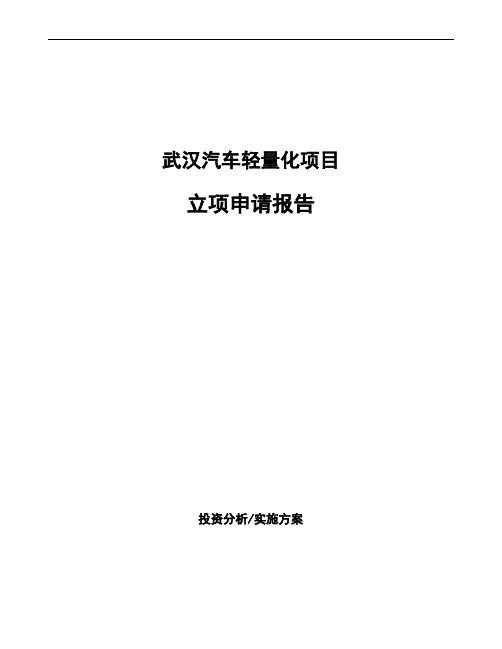 武汉汽车轻量化项目

立项申请报告

投资分析/实施方案